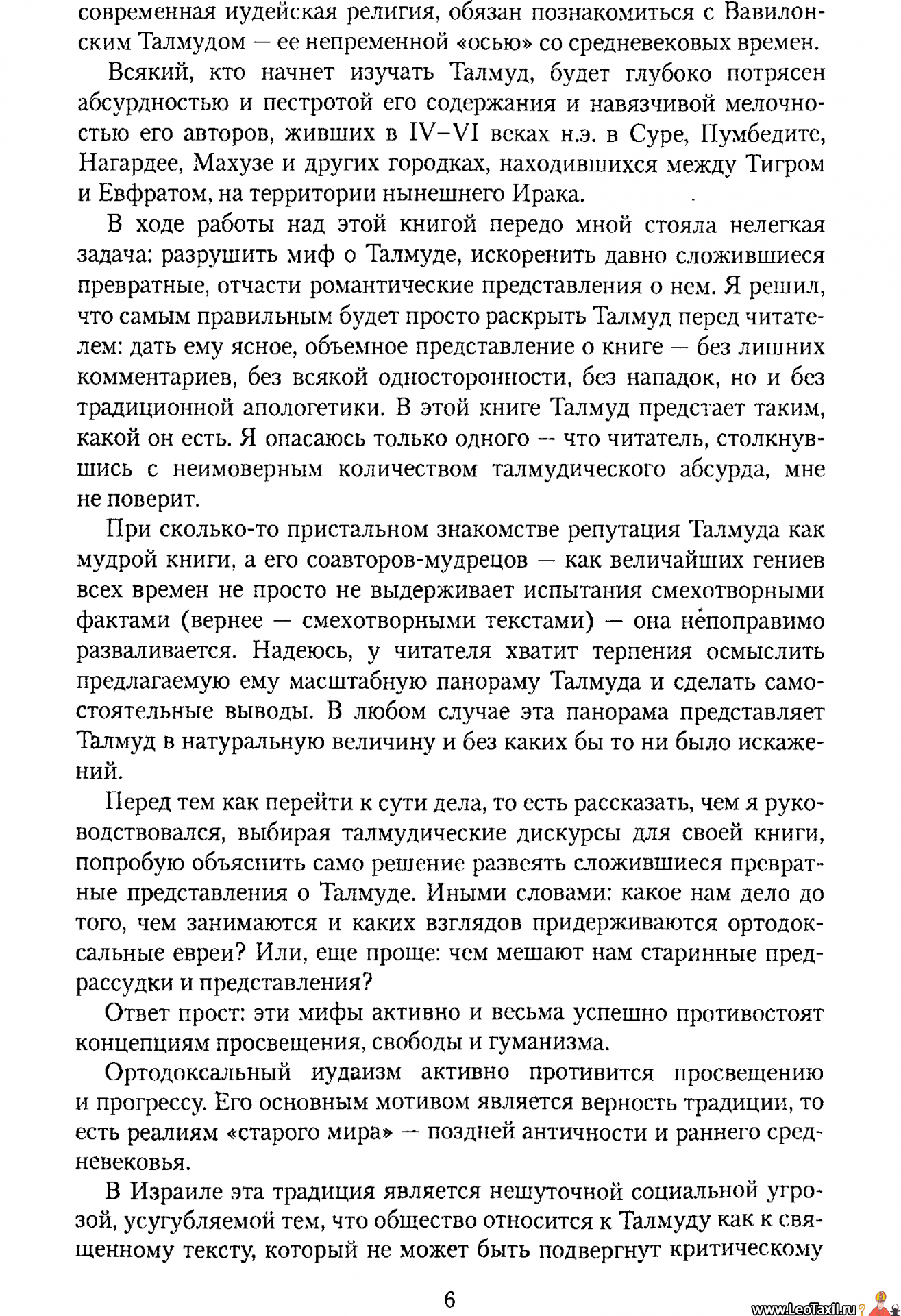 современная иудейская религия, обязан познакомиться с Вавилонским Талмудом — ее непременной «осью» со средневековых времен.

Всякий, кто начнет изучать Талмуд, будет глубоко потрясен абсурдностью и пестротой его содержания и навязчивой мелочностью его авторов, живших в IV–VI веках н.э. в Суре, Пумбедите, Нагардее, Махузе и других городках, находившихся между Тигром и Евфратом, на территории нынешнего Ирака.

В ходе работы над этой книгой передо мной стояла нелегкая задача: разрушить миф о Талмуде, искоренить давно сложившиеся превратные, отчасти романтические представления о нем. Я решил, что самым правильным будет просто раскрыть Талмуд перед читателем: дать ему ясное, объемное представление о книге — без лишних комментариев, без всякой односторонности, без нападок, но и без традиционной апологетики. В этой книге Талмуд предстает таким, какой он есть. Я опасаюсь только одного — что читатель, столкнувшись с неимоверным количеством талмудического абсурда, мне не поверит.

При сколько-то пристальном знакомстве репутация Талмуда как мудрой книги, а его соавторов-мудрецов — как величайших гениев всех времен не просто не выдерживает испытания смехотворными фактами (вернее — смехотворными текстами) — она непоправимо разваливается. Надеюсь, у читателя хватит терпения осмыслить предлагаемую ему масштабную панораму Талмуда и сделать самостоятельные выводы. В любом случае эта панорама представляет Талмуд в натуральную величину и без каких бы то ни было искажений.

Перед тем как перейти к сути дела, то есть рассказать, чем я руководствовался, выбирая талмудические дискурсы для своей книги, попробую объяснить само решение развеять сложившиеся превратные представления о Талмуде. Иными словами: какое нам дело до того, чем занимаются и каких взглядов придерживаются ортодоксальные евреи? Или, еще проще: чем мешают нам старинные предрассудки и представления?

Ответ прост: эти мифы активно и весьма успешно противостоят концепциям просвещения, свободы и гуманизма.

Ортодоксальный иудаизм активно противится просвещению и прогрессу. Его основным мотивом является верность традиции, то есть реалиям «старого мира» — поздней античности и раннего средневековья.

В Израиле эта традиция является нешуточной социальной угрозой, усугубляемой тем, что общество относится к Талмуду как к священному тексту, который не может быть подвергнут критическому

6

www.LeoTaxil.ru